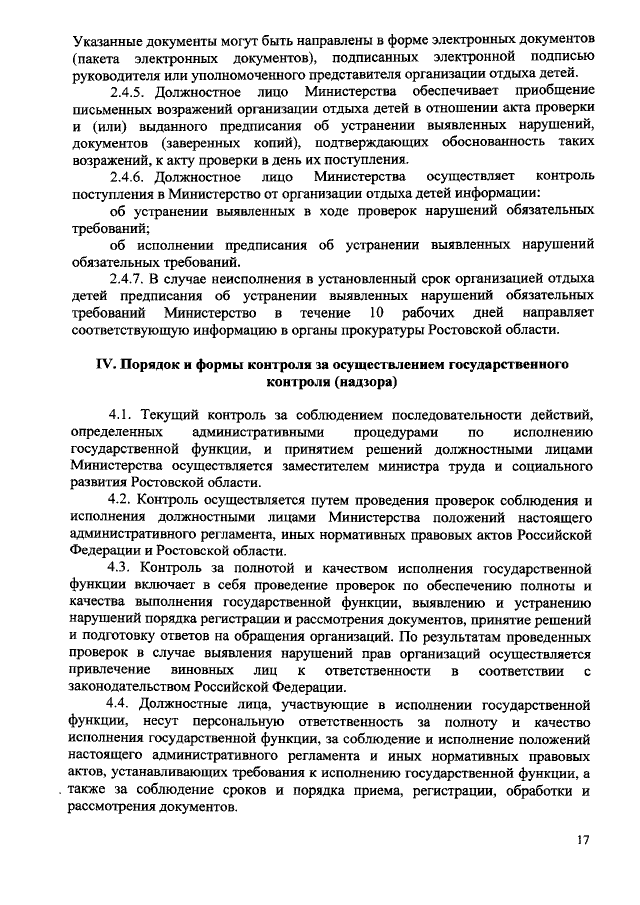 Указанные документы могут быть направлены в форме электронных документов (пакета электронных документов), подписанных электронной подписью руководителя или уполномоченного представителя организации отдыха детей.

2.4.5. Должностное лицо Министерства обеспечивает приобщение письменных возражений организации отдыха детей в отношении акта проверки и (или) выданного предписания об устранении выявленных нарушений, документов (заверенных копий), подтверждающих обоснованность таких возражений, к акту проверки в день их поступления.

2.4.6. Должностное лицо Министерства осуществляет контроль поступления в Министерство от организации отдыха детей информации:

об устранении выявленных в ходе проверок нарушений обязательных требований;

об исполнении предписания об устранении выявленных нарушений обязательных требований.

2.4.7. В случае неисполнения в установленный срок организацией отдыха детей предписания об устранении выявленных нарушений обязательных требований Министерство в течение 10 рабочих дней направляет соответствующую информацию в органы прокуратуры Ростовской области.

IV. Порядок и формы контроля за осуществлением государственного контроля (надзора)

4.1. Текущий контроль за соблюдением последовательности действий, определенных административными процедурами по исполнению государственной функции, и принятием решений должностными лицами Министерства осуществляется заместителем министра труда и социального развития Ростовской области.

4.2. Контроль осуществляется путем проведения проверок соблюдения и исполнения должностными лицами Министерства положений настоящего административного регламента, иных нормативных правовых актов Российской Федерации и Ростовской области.

4.3. Контроль за полнотой и качеством исполнения государственной функции включает в себя проведение проверок по обеспечению полноты и качества выполнения государственной функции, выявлению и устранению нарушений порядка регистрации и рассмотрения документов, принятие решений и подготовку ответов на обращения организаций. По результатам проведенных проверок в случае выявления нарушений прав организаций осуществляется привлечение виновных лиц к ответственности в соответствии с законодательством Российской Федерации.

4.4. Должностные лица, участвующие в исполнении государственной функции, несут персональную ответственность за полноту и качество исполнения государственной функции, за соблюдение и исполнение положений настоящего административного регламента и иных нормативных правовых актов, устанавливающих требования к исполнению государственной функции, а также за соблюдение сроков и порядка приема, регистрации, обработки и рассмотрения документов.

17